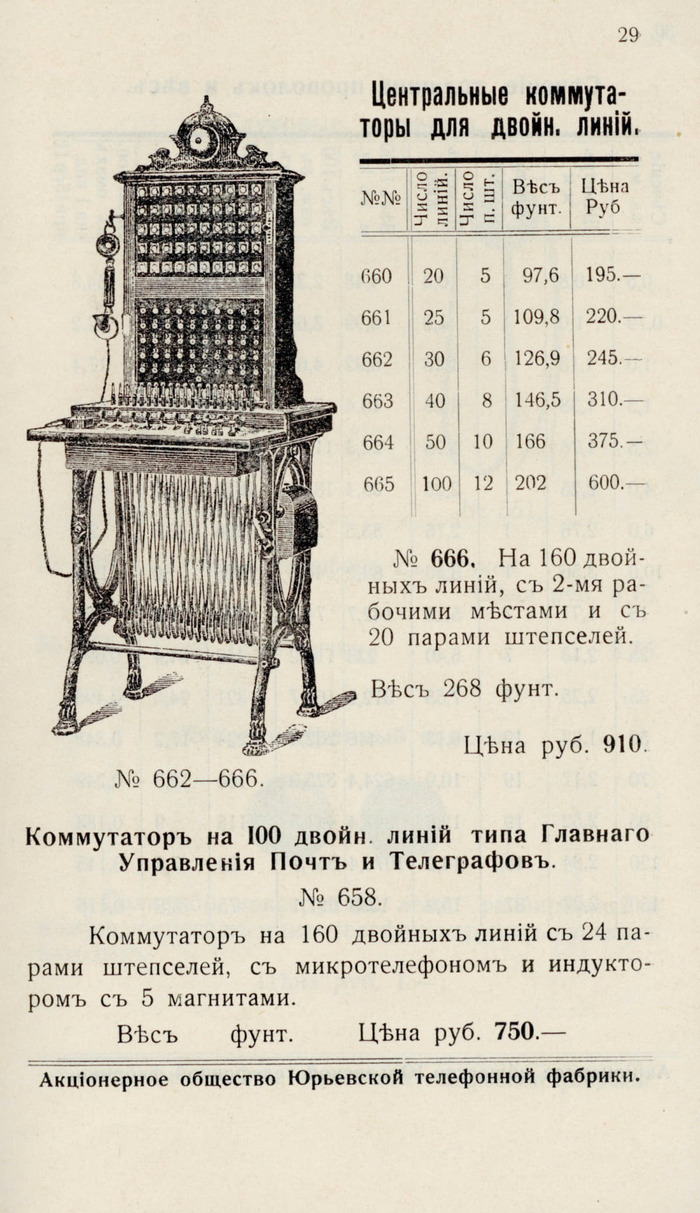 29

Центральные коммутаторы для двойн. линій.

| №№ | Число линій. | Число п. шт. | Вѣсъ фунт. | Цѣна Руб |
|---|---|---|---|---|
| 660 | 20 | 5 | 97,6 | 195.— |
| 661 | 25 | 5 | 109,8 | 220.— |
| 662 | 30 | 6 | 126,9 | 245.— |
| 663 | 40 | 8 | 146,5 | 310.— |
| 664 | 50 | 10 | 166 | 375.— |
| 665 | 100 | 12 | 202 | 600.— |

№ 666. На 160 двойныхъ линій, съ 2-мя рабочими мѣстами и съ 20 парами штепселей.

Вѣсъ 268 фунт.

Цѣна руб. 910.

№ 662—666.

Коммутаторъ на 100 двойн. линій типа Главнаго Управленія Почтъ и Телеграфовъ.

№ 658.

Коммутаторъ на 160 двойныхъ линій съ 24 парами штепселей, съ микротелефономъ и индукторомъ съ 5 магнитами.

Вѣсъ фунт. Цѣна руб. 750.—

Акціонерное общество Юрьевской телефонной фабрики.